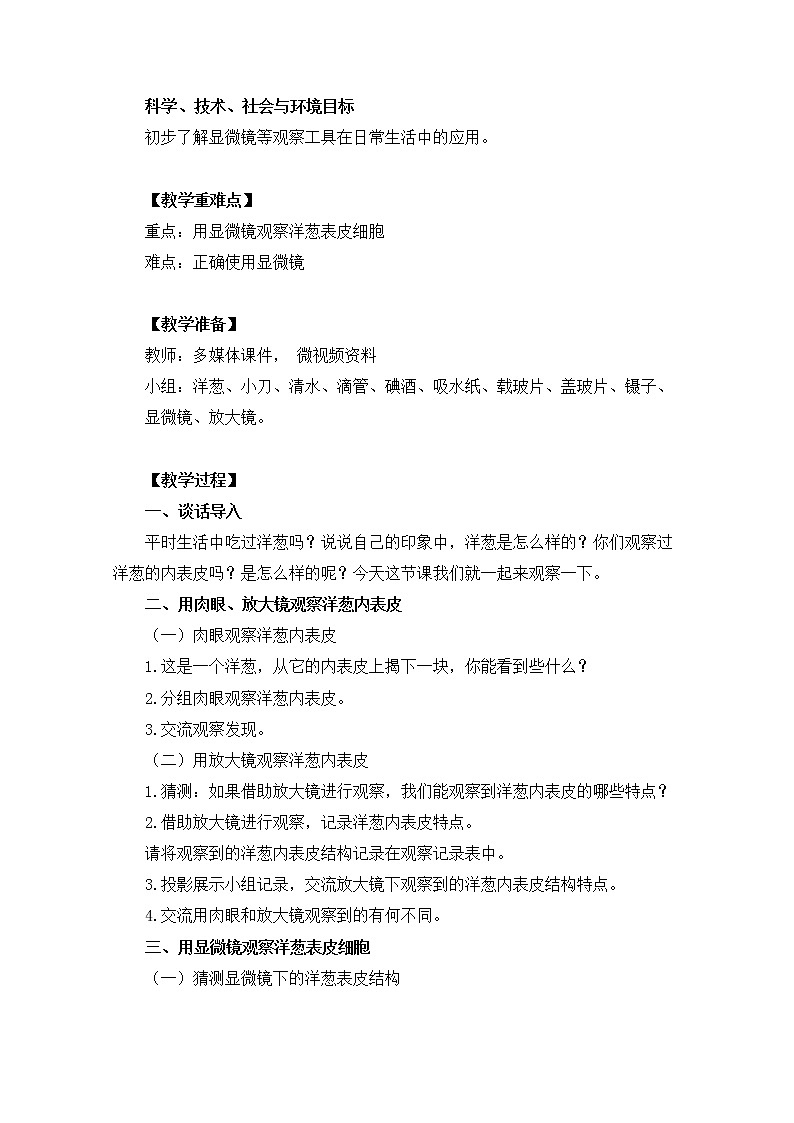 科学、技术、社会与环境目标
初步了解显微镜等观察工具在日常生活中的应用。

【教学重难点】
重点：用显微镜观察洋葱表皮细胞
难点：正确使用显微镜

【教学准备】
教师：多媒体课件， 微视频资料
小组：洋葱、小刀、清水、滴管、碘酒、吸水纸、载玻片、盖玻片、镊子、显微镜、放大镜。

【教学过程】
一、谈话导入
平时生活中吃过洋葱吗？说说自己的印象中，洋葱是怎么样的？你们观察过洋葱的内表皮吗？是怎么样的呢？今天这节课我们就一起来观察一下。
二、用肉眼、放大镜观察洋葱内表皮
（一）肉眼观察洋葱内表皮
1.这是一个洋葱，从它的内表皮上揭下一块，你能看到些什么？
2.分组肉眼观察洋葱内表皮。
3.交流观察发现。
（二）用放大镜观察洋葱内表皮
1.猜测：如果借助放大镜进行观察，我们能观察到洋葱内表皮的哪些特点？
2.借助放大镜进行观察，记录洋葱内表皮特点。
请将观察到的洋葱内表皮结构记录在观察记录表中。
3.投影展示小组记录，交流放大镜下观察到的洋葱内表皮结构特点。
4.交流用肉眼和放大镜观察到的有何不同。
三、用显微镜观察洋葱表皮细胞
（一）猜测显微镜下的洋葱表皮结构